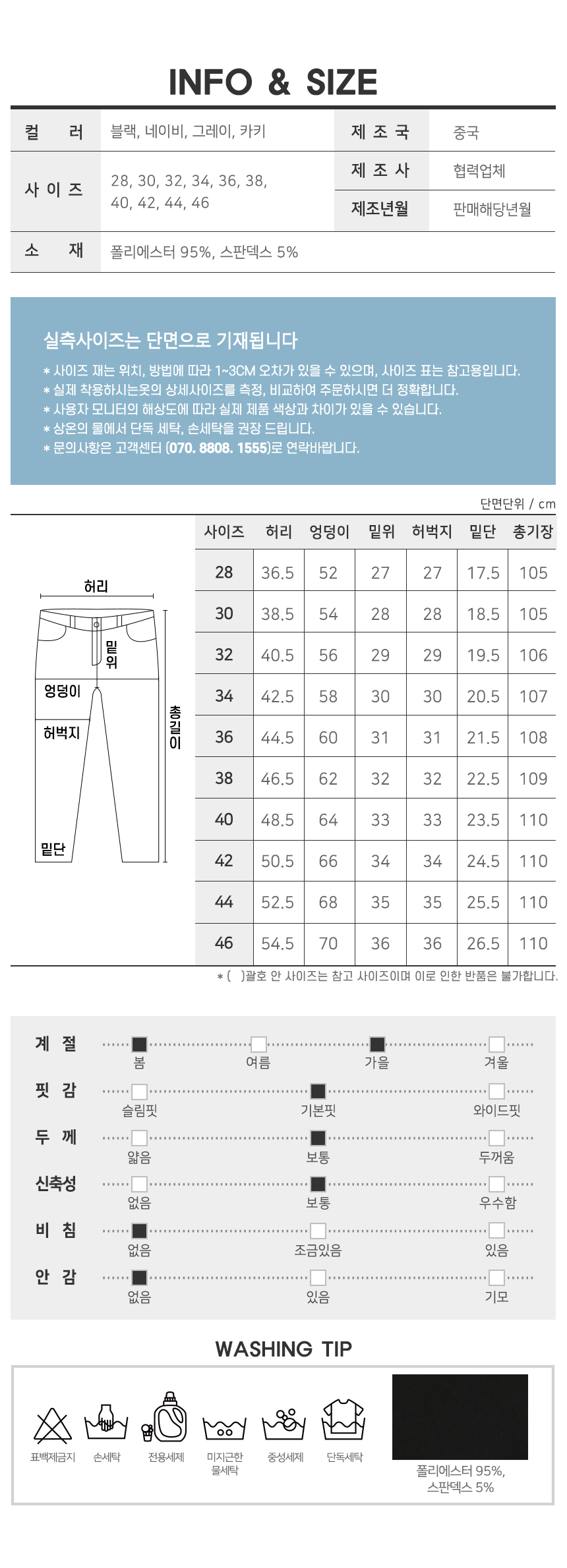 INFO & SIZE

| 컬 러 | 블랙, 네이비, 그레이, 카키 | 제 조 국 | 중국 |
|---|---|---|---|
| 사 이 즈 | 28, 30, 32, 34, 36, 38, 40, 42, 44, 46 | 제 조 사 | 협력업체 |
| | | 제조년월 | 판매해당년월 |
| 소 재 | 폴리에스터 95%, 스판덱스 5% | | |

실측사이즈는 단면으로 기재됩니다

* 사이즈 재는 위치, 방법에 따라 1~3CM 오차가 있을 수 있으며, 사이즈 표는 참고용입니다.
* 실제 착용하시는옷의 상세사이즈를 측정, 비교하여 주문하시면 더 정확합니다.
* 사용자 모니터의 해상도에 따라 실제 제품 색상과 차이가 있을 수 있습니다.
* 상온의 물에서 단독 세탁, 손세탁을 권장 드립니다.
* 문의사항은 고객센터 (070. 8808. 1555)로 연락바랍니다.

단면단위 / cm

허리
밑위
엉덩이
허벅지
총길이
밑단

| 사이즈 | 허리 | 엉덩이 | 밑위 | 허벅지 | 밑단 | 총기장 |
|---|---|---|---|---|---|---|
| 28 | 36.5 | 52 | 27 | 27 | 17.5 | 105 |
| 30 | 38.5 | 54 | 28 | 28 | 18.5 | 105 |
| 32 | 40.5 | 56 | 29 | 29 | 19.5 | 106 |
| 34 | 42.5 | 58 | 30 | 30 | 20.5 | 107 |
| 36 | 44.5 | 60 | 31 | 31 | 21.5 | 108 |
| 38 | 46.5 | 62 | 32 | 32 | 22.5 | 109 |
| 40 | 48.5 | 64 | 33 | 33 | 23.5 | 110 |
| 42 | 50.5 | 66 | 34 | 34 | 24.5 | 110 |
| 44 | 52.5 | 68 | 35 | 35 | 25.5 | 110 |
| 46 | 54.5 | 70 | 36 | 36 | 26.5 | 110 |

* ( )괄호 안 사이즈는 참고 사이즈이며 이로 인한 반품은 불가합니다.

계 절 봄 여름 가을 겨울
핏 감 슬림핏 기본핏 와이드핏
두 께 얇음 보통 두꺼움
신축성 없음 보통 우수함
비 침 없음 조금있음 있음
안 감 없음 있음 기모

WASHING TIP

표백제금지 손세탁 전용세제 미지근한 물세탁 중성세제 단독세탁

폴리에스터 95%, 스판덱스 5%